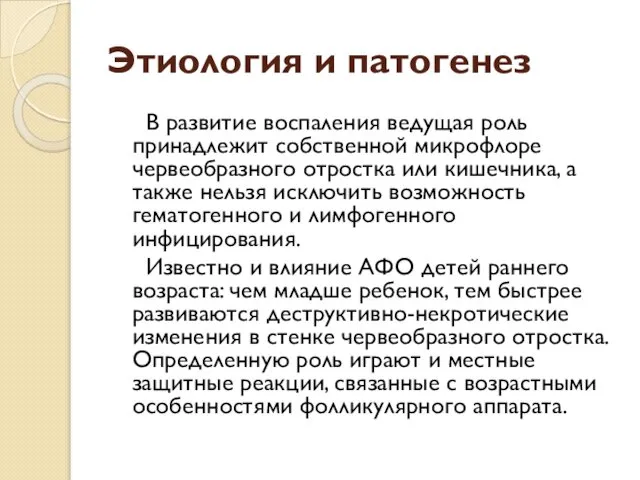 Этиология и патогенез

В развитие воспаления ведущая роль принадлежит собственной микрофлоре червеобразного отростка или кишечника, а также нельзя исключить возможность гематогенного и лимфогенного инфицирования.

Известно и влияние АФО детей раннего возраста: чем младше ребенок, тем быстрее развиваются деструктивно-некротические изменения в стенке червеобразного отростка. Определенную роль играют и местные защитные реакции, связанные с возрастными особенностями фолликулярного аппарата.